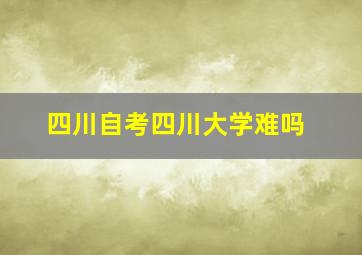 四川自考四川大学难吗